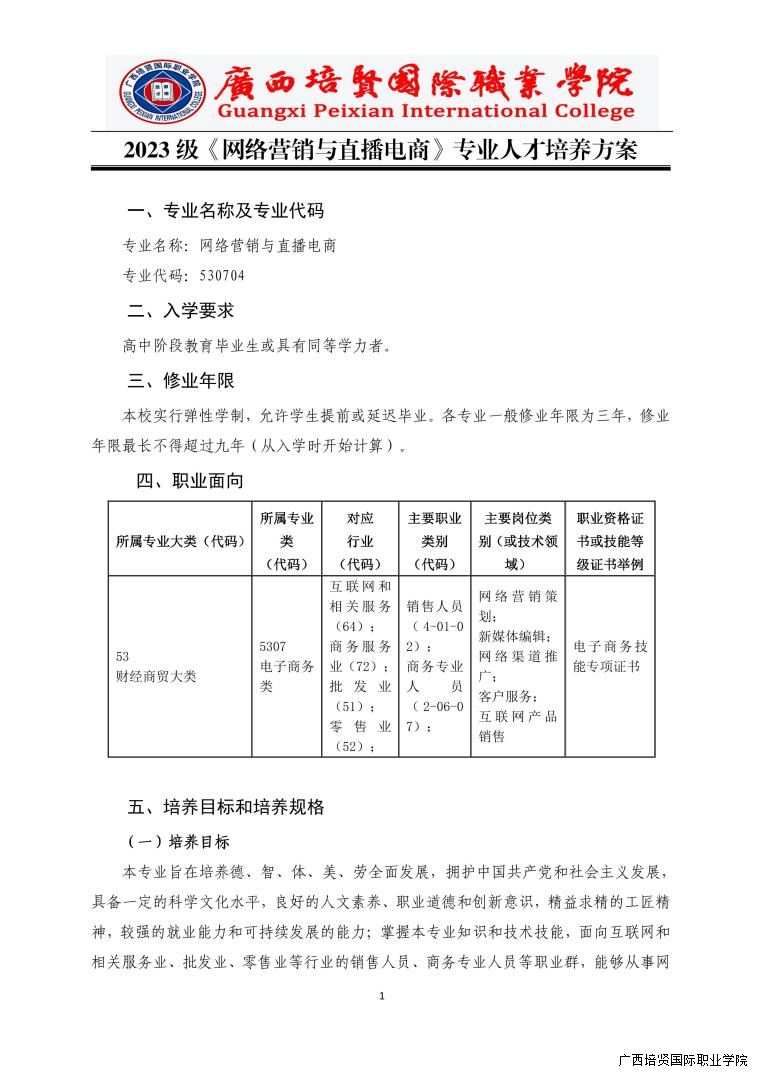 廣西培賢國際職業學院
Guangxi Peixian International College

2023 级《网络营销与直播电商》专业人才培养方案

一、专业名称及专业代码

专业名称：网络营销与直播电商

专业代码：530704

二、入学要求

高中阶段教育毕业生或具有同等学力者。

三、修业年限

本校实行弹性学制，允许学生提前或延迟毕业。各专业一般修业年限为三年，修业年限最长不得超过九年（从入学时开始计算）。

四、职业面向

| 所属专业大类（代码） | 所属专业类（代码） | 对应行业（代码） | 主要职业类别（代码） | 主要岗位类别（或技术领域） | 职业资格证书或技能等级证书举例 |
|---|---|---|---|---|---|
| 53 财经商贸大类 | 5307 电子商务类 | 互联网和相关服务（64）；商务服务业（72）；批发业（51）；零售业（52）； | 销售人员（4-01-02）；商务专业人员（2-06-07）； | 网络营销策划；新媒体编辑；网络渠道推广；客户服务；互联网产品销售 | 电子商务技能专项证书 |

五、培养目标和培养规格

（一）培养目标

本专业旨在培养德、智、体、美、劳全面发展，拥护中国共产党和社会主义发展，具备一定的科学文化水平，良好的人文素养、职业道德和创新意识，精益求精的工匠精神，较强的就业能力和可持续发展的能力；掌握本专业知识和技术技能，面向互联网和相关服务业、批发业、零售业等行业的销售人员、商务专业人员等职业群，能够从事网

1

广西培贤国际职业学院